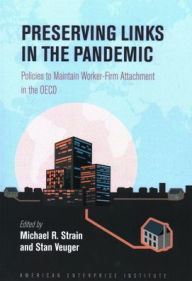 PRESERVING LINKS IN THE PANDEMIC

Policies to Maintain Worker-Firm Attachment in the OECD

Edited by
Michael R. Strain
and Stan Veuger

AMERICAN ENTERPRISE INSTITUTE